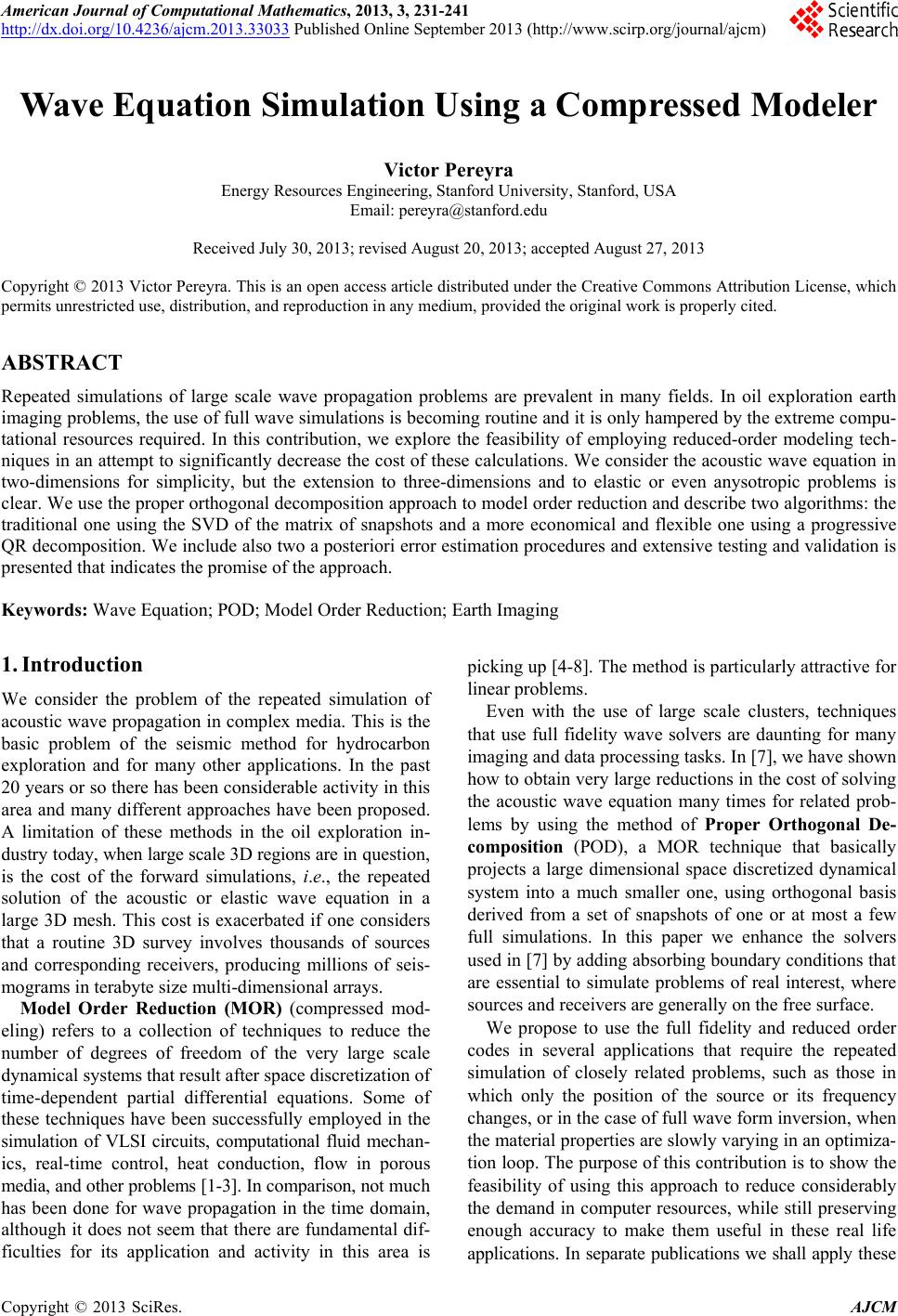 American Journal of Computational Mathematics, 2013, 3, 231-241
http://dx.doi.org/10.4236/ajcm.2013.33033 Published Online September 2013 (http://www.scirp.org/journal/ajcm)

Scientific Research

Wave Equation Simulation Using a Compressed Modeler

Victor Pereyra
Energy Resources Engineering, Stanford University, Stanford, USA
Email: pereyra@stanford.edu

Received July 30, 2013; revised August 20, 2013; accepted August 27, 2013

Copyright © 2013 Victor Pereyra. This is an open access article distributed under the Creative Commons Attribution License, which permits unrestricted use, distribution, and reproduction in any medium, provided the original work is properly cited.

ABSTRACT

Repeated simulations of large scale wave propagation problems are prevalent in many fields. In oil exploration earth imaging problems, the use of full wave simulations is becoming routine and it is only hampered by the extreme computational resources required. In this contribution, we explore the feasibility of employing reduced-order modeling techniques in an attempt to significantly decrease the cost of these calculations. We consider the acoustic wave equation in two-dimensions for simplicity, but the extension to three-dimensions and to elastic or even anysotropic problems is clear. We use the proper orthogonal decomposition approach to model order reduction and describe two algorithms: the traditional one using the SVD of the matrix of snapshots and a more economical and flexible one using a progressive QR decomposition. We include also two a posteriori error estimation procedures and extensive testing and validation is presented that indicates the promise of the approach.

Keywords: Wave Equation; POD; Model Order Reduction; Earth Imaging

1. Introduction

We consider the problem of the repeated simulation of acoustic wave propagation in complex media. This is the basic problem of the seismic method for hydrocarbon exploration and for many other applications. In the past 20 years or so there has been considerable activity in this area and many different approaches have been proposed. A limitation of these methods in the oil exploration industry today, when large scale 3D regions are in question, is the cost of the forward simulations, i.e., the repeated solution of the acoustic or elastic wave equation in a large 3D mesh. This cost is exacerbated if one considers that a routine 3D survey involves thousands of sources and corresponding receivers, producing millions of seismograms in terabyte size multi-dimensional arrays.

Model Order Reduction (MOR) (compressed modeling) refers to a collection of techniques to reduce the number of degrees of freedom of the very large scale dynamical systems that result after space discretization of time-dependent partial differential equations. Some of these techniques have been successfully employed in the simulation of VLSI circuits, computational fluid mechanics, real-time control, heat conduction, flow in porous media, and other problems [1-3]. In comparison, not much has been done for wave propagation in the time domain, although it does not seem that there are fundamental difficulties for its application and activity in this area is picking up [4-8]. The method is particularly attractive for linear problems.

Even with the use of large scale clusters, techniques that use full fidelity wave solvers are daunting for many imaging and data processing tasks. In [7], we have shown how to obtain very large reductions in the cost of solving the acoustic wave equation many times for related problems by using the method of Proper Orthogonal Decomposition (POD), a MOR technique that basically projects a large dimensional space discretized dynamical system into a much smaller one, using orthogonal basis derived from a set of snapshots of one or at most a few full simulations. In this paper we enhance the solvers used in [7] by adding absorbing boundary conditions that are essential to simulate problems of real interest, where sources and receivers are generally on the free surface.

We propose to use the full fidelity and reduced order codes in several applications that require the repeated simulation of closely related problems, such as those in which only the position of the source or its frequency changes, or in the case of full wave form inversion, when the material properties are slowly varying in an optimization loop. The purpose of this contribution is to show the feasibility of using this approach to reduce considerably the demand in computer resources, while still preserving enough accuracy to make them useful in these real life applications. In separate publications we shall apply these

Copyright © 2013 SciRes. AJCM